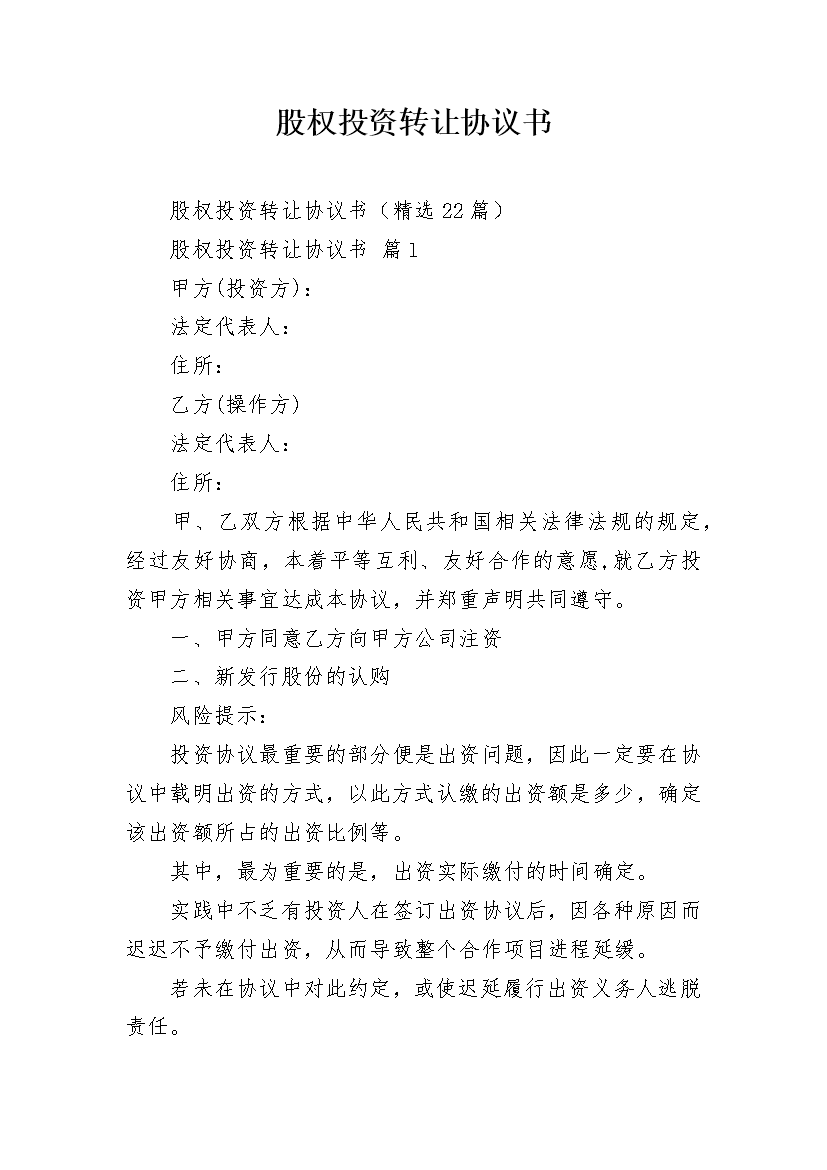 股权投资转让协议书

股权投资转让协议书（精选22篇）

股权投资转让协议书 篇1

甲方(投资方)：

法定代表人：

住所：

乙方(操作方)

法定代表人：

住所：

甲、乙双方根据中华人民共和国相关法律法规的规定，经过友好协商，本着平等互利、友好合作的意愿,就乙方投资甲方相关事宜达成本协议，并郑重声明共同遵守。

一、甲方同意乙方向甲方公司注资

二、新发行股份的认购

风险提示：

投资协议最重要的部分便是出资问题，因此一定要在协议中载明出资的方式，以此方式认缴的出资额是多少，确定该出资额所占的出资比例等。

其中，最为重要的是，出资实际缴付的时间确定。

实践中不乏有投资人在签订出资协议后，因各种原因而迟迟不予缴付出资，从而导致整个合作项目进程延缓。

若未在协议中对此约定，或使迟延履行出资义务人逃脱责任。